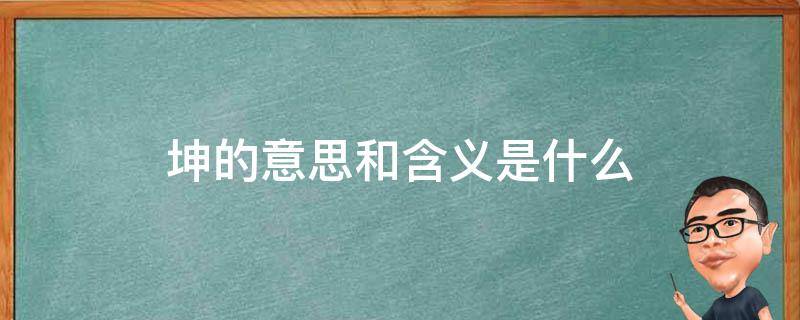 坤的意思和含义是什么